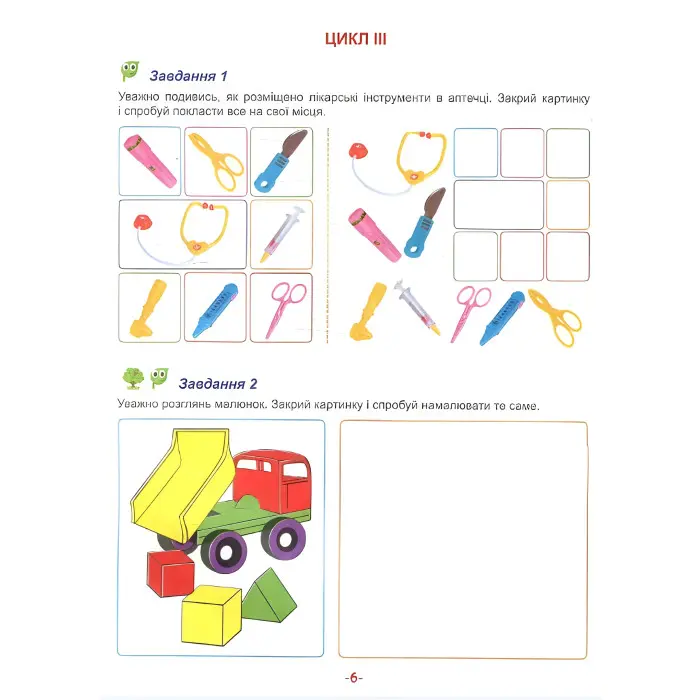 ЦИКЛ III

Завдання 1

Уважно подивись, як розміщено лікарські інструменти в аптечці. Закрий картинку і спробуй покласти все на свої місця.

Завдання 2

Уважно розглянь малюнок. Закрий картинку і спробуй намалювати те саме.

-6-